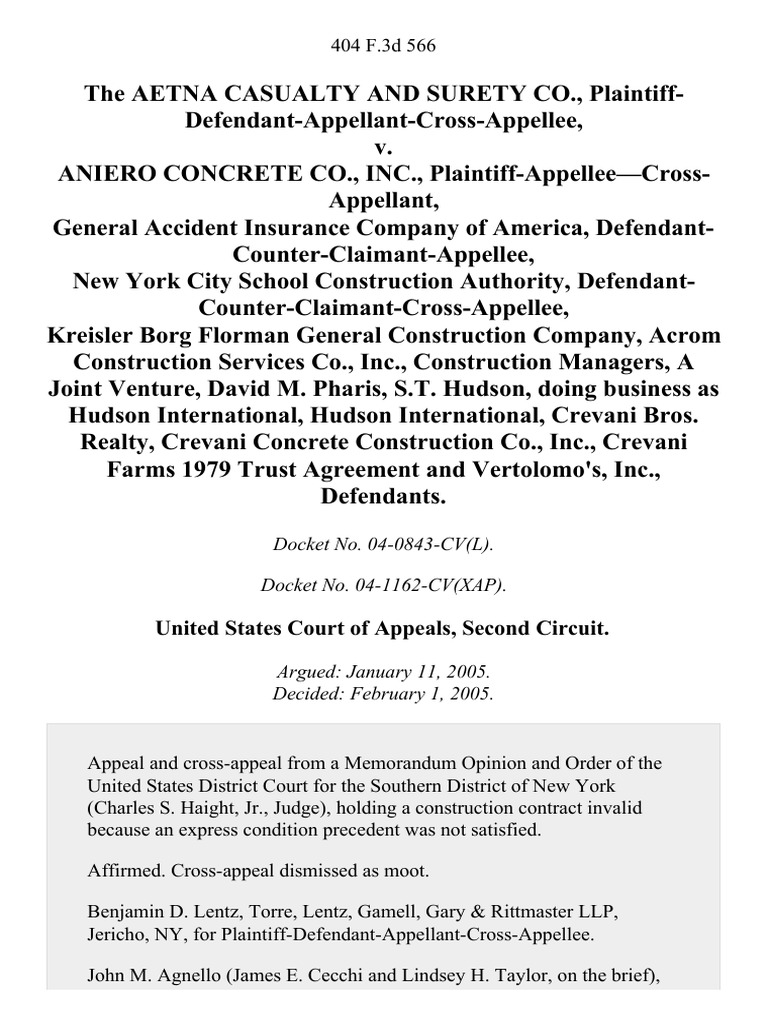 404 F.3d 566

The AETNA CASUALTY AND SURETY CO., Plaintiff-Defendant-Appellant-Cross-Appellee,
v.
ANIERO CONCRETE CO., INC., Plaintiff-Appellee—Cross-Appellant,
General Accident Insurance Company of America, Defendant-Counter-Claimant-Appellee,
New York City School Construction Authority, Defendant-Counter-Claimant-Cross-Appellee,
Kreisler Borg Florman General Construction Company, Acrom Construction Services Co., Inc., Construction Managers, A Joint Venture, David M. Pharis, S.T. Hudson, doing business as Hudson International, Hudson International, Crevani Bros. Realty, Crevani Concrete Construction Co., Inc., Crevani Farms 1979 Trust Agreement and Vertolomo's, Inc., Defendants.

Docket No. 04-0843-CV(L).

Docket No. 04-1162-CV(XAP).

United States Court of Appeals, Second Circuit.

Argued: January 11, 2005.
Decided: February 1, 2005.

Appeal and cross-appeal from a Memorandum Opinion and Order of the United States District Court for the Southern District of New York (Charles S. Haight, Jr., Judge), holding a construction contract invalid because an express condition precedent was not satisfied.

Affirmed. Cross-appeal dismissed as moot.

Benjamin D. Lentz, Torre, Lentz, Gamell, Gary & Rittmaster LLP, Jericho, NY, for Plaintiff-Defendant-Appellant-Cross-Appellee.

John M. Agnello (James E. Cecchi and Lindsey H. Taylor, on the brief),